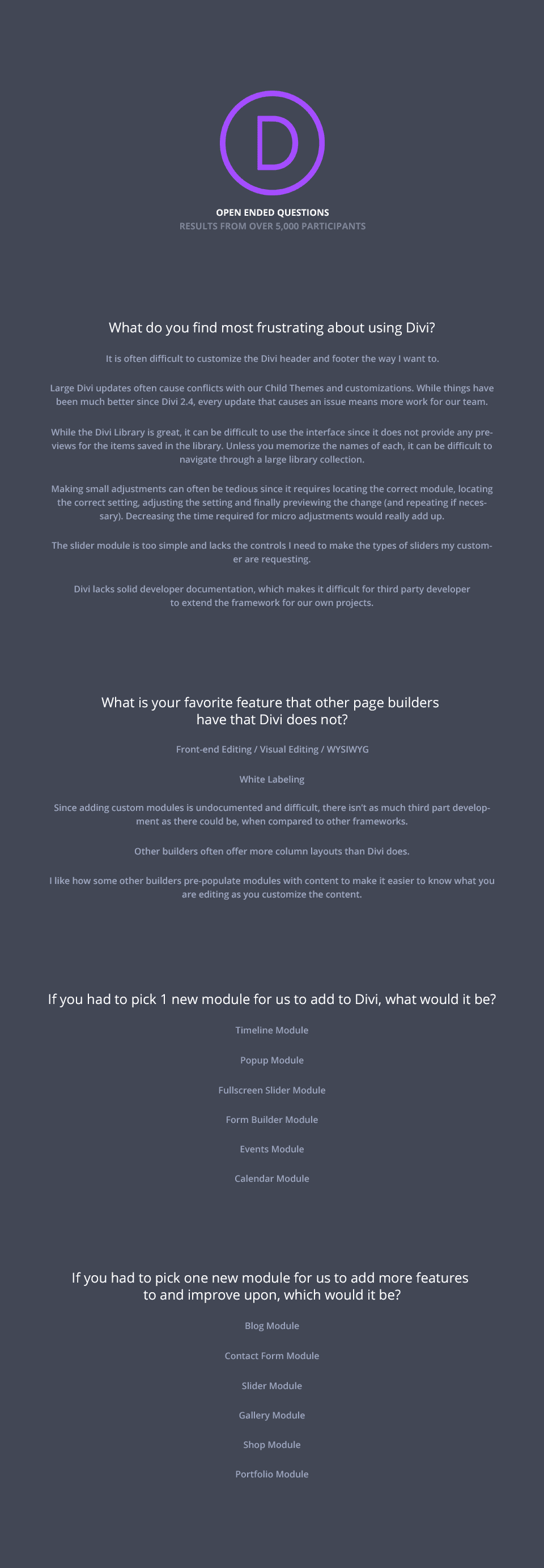 D

OPEN ENDED QUESTIONS
RESULTS FROM OVER 5,000 PARTICIPANTS

What do you find most frustrating about using Divi?

It is often difficult to customize the Divi header and footer the way I want to.

Large Divi updates often cause conflicts with our Child Themes and customizations. While things have been much better since Divi 2.4, every update that causes an issue means more work for our team.

While the Divi Library is great, it can be difficult to use the interface since it does not provide any previews for the items saved in the library. Unless you memorize the names of each, it can be difficult to navigate through a large library collection.

Making small adjustments can often be tedious since it requires locating the correct module, locating the correct setting, adjusting the setting and finally previewing the change (and repeating if necessary). Decreasing the time required for micro adjustments would really add up.

The slider module is too simple and lacks the controls I need to make the types of sliders my customer are requesting.

Divi lacks solid developer documentation, which makes it difficult for third party developer to extend the framework for our own projects.

What is your favorite feature that other page builders have that Divi does not?

Front-end Editing / Visual Editing / WYSIWYG

White Labeling

Since adding custom modules is undocumented and difficult, there isn't as much third part development as there could be, when compared to other frameworks.

Other builders often offer more column layouts than Divi does.

I like how some other builders pre-populate modules with content to make it easier to know what you are editing as you customize the content.

If you had to pick 1 new module for us to add to Divi, what would it be?

Timeline Module

Popup Module

Fullscreen Slider Module

Form Builder Module

Events Module

Calendar Module

If you had to pick one new module for us to add more features to and improve upon, which would it be?

Blog Module

Contact Form Module

Slider Module

Gallery Module

Shop Module

Portfolio Module